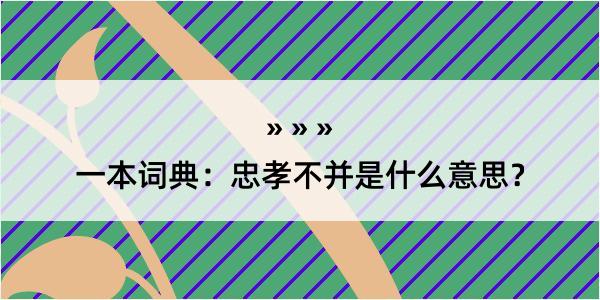 » » »

一本词典：忠孝不并是什么意思？